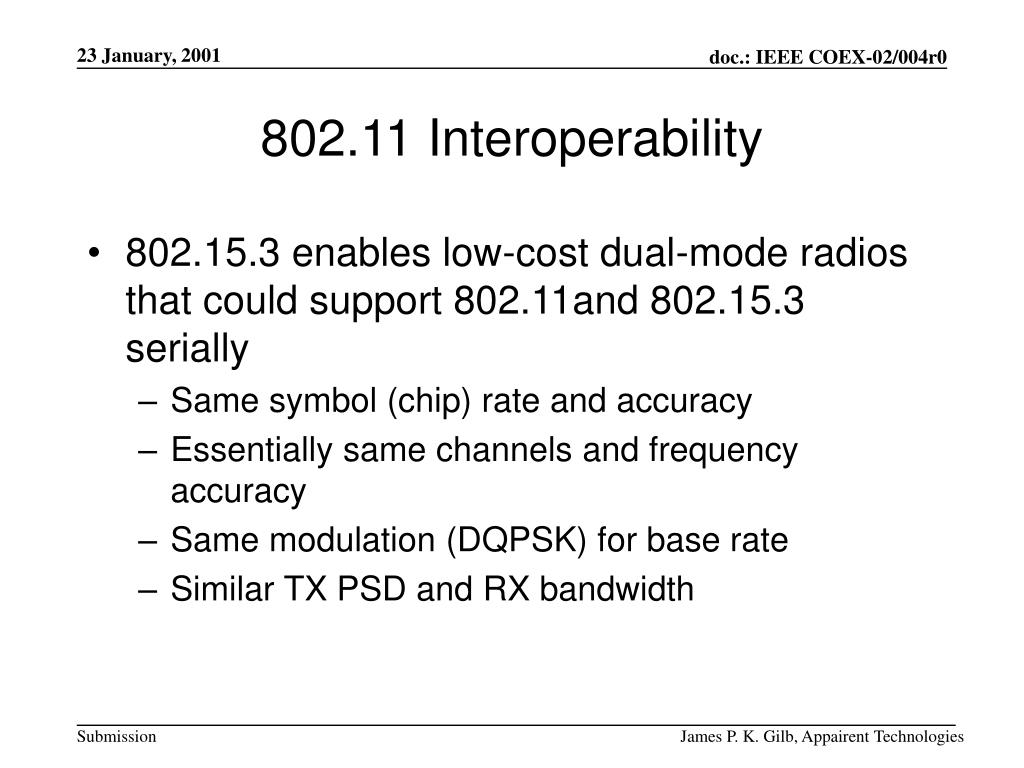 23 January, 2001

doc.: IEEE COEX-02/004r0

802.11 Interoperability

• 802.15.3 enables low-cost dual-mode radios that could support 802.11and 802.15.3 serially
– Same symbol (chip) rate and accuracy
– Essentially same channels and frequency accuracy
– Same modulation (DQPSK) for base rate
– Similar TX PSD and RX bandwidth

Submission

James P. K. Gilb, Appairent Technologies